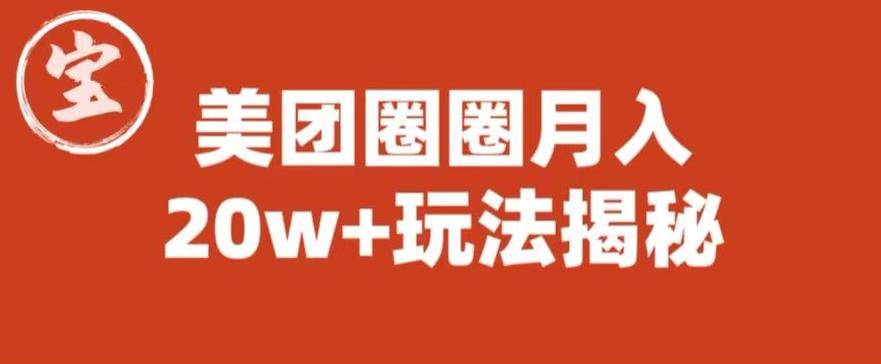 宝

美团圈圈月入
20w+玩法揭秘